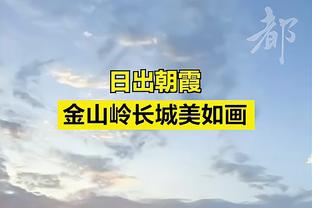 都

日出朝霞
金山岭长城美如画